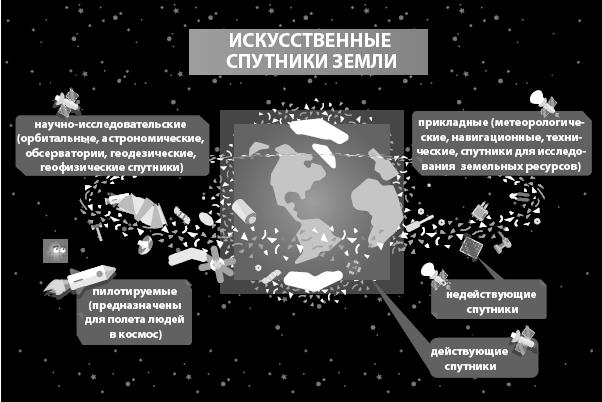 ИСКУССТВЕННЫЕ СПУТНИКИ ЗЕМЛИ

научно-исследовательские (орбитальные, астрономические, обсерватории, геодезические, геофизические спутники)

прикладные (метеорологические, навигационные, технические, спутники для исследования земельных ресурсов)

пилотируемые (предназначены для полета людей в космос)

недействующие спутники

действующие спутники